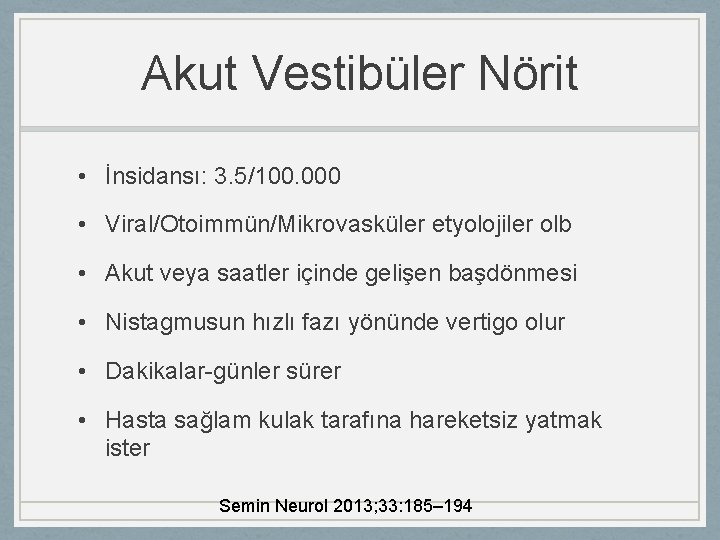 Akut Vestibüler Nörit

• İnsidansı: 3.5/100.000
• Viral/Otoimmün/Mikrovasküler etyolojiler olb
• Akut veya saatler içinde gelişen başdönmesi
• Nistagmusun hızlı fazı yönünde vertigo olur
• Dakikalar-günler sürer
• Hasta sağlam kulak tarafına hareketsiz yatmak ister

Semin Neurol 2013;33:185–194